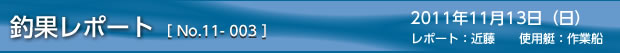 釣果レポート [ No.11- 003 ]

2011年11月13日（日）
レポート：近藤　使用艇：作業船